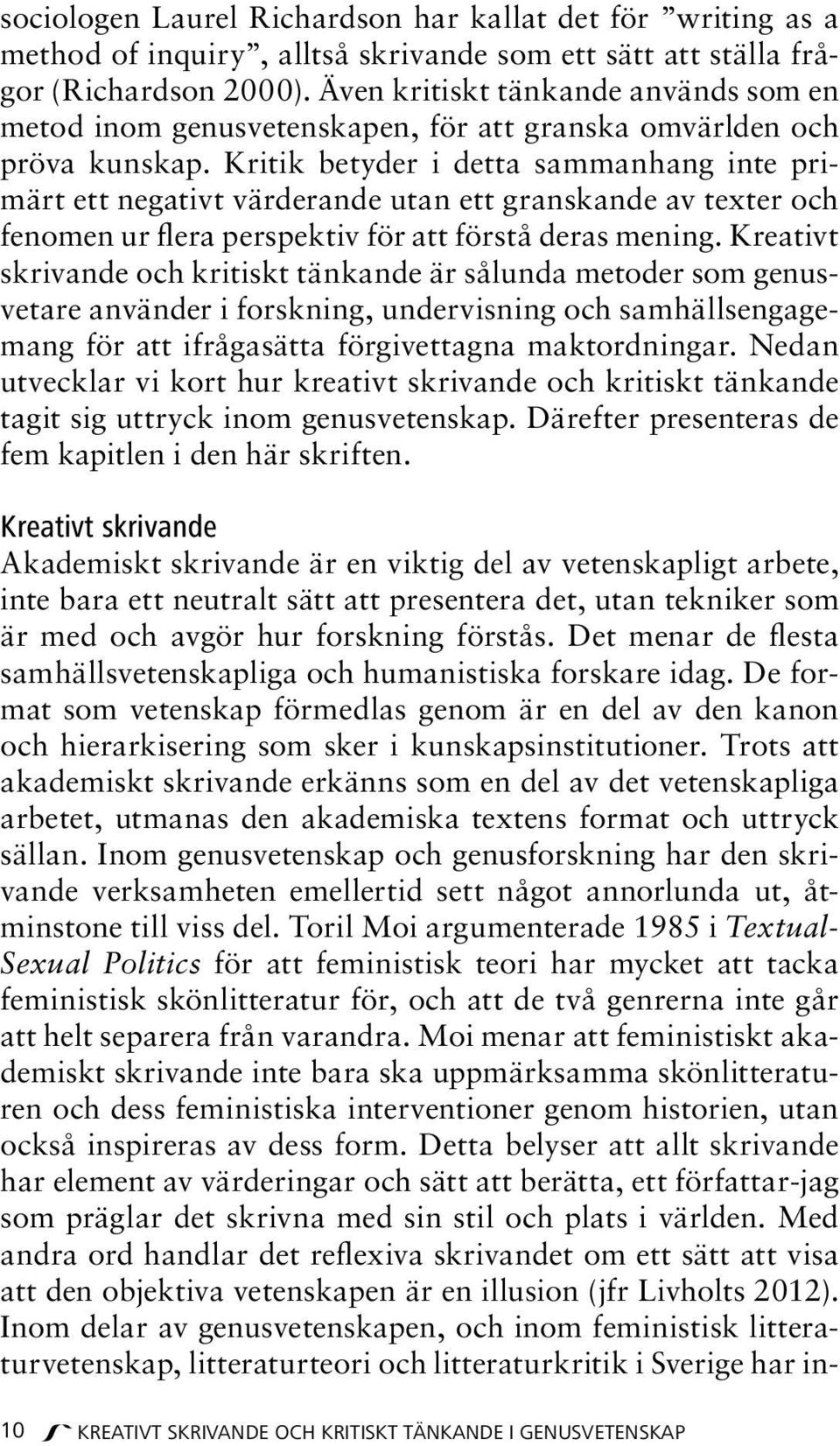 sociologen Laurel Richardson har kallat det för ”writing as a method of inquiry”, alltså skrivande som ett sätt att ställa frågor (Richardson 2000). Även kritiskt tänkande används som en metod inom genusvetenskapen, för att granska omvärlden och pröva kunskap. Kritik betyder i detta sammanhang inte primärt ett negativt värderande utan ett granskande av texter och fenomen ur flera perspektiv för att förstå deras mening. Kreativt skrivande och kritiskt tänkande är sålunda metoder som genusvetare använder i forskning, undervisning och samhällsengagemang för att ifrågasätta förgivettagna maktordningar. Nedan utvecklar vi kort hur kreativt skrivande och kritiskt tänkande tagit sig uttryck inom genusvetenskap. Därefter presenteras de fem kapitlen i den här skriften.

Kreativt skrivande
Akademiskt skrivande är en viktig del av vetenskapligt arbete, inte bara ett neutralt sätt att presentera det, utan tekniker som är med och avgör hur forskning förstås. Det menar de flesta samhällsvetenskapliga och humanistiska forskare idag. De format som vetenskap förmedlas genom är en del av den kanon och hierarkisering som sker i kunskapsinstitutioner. Trots att akademiskt skrivande erkänns som en del av det vetenskapliga arbetet, utmanas den akademiska textens format och uttryck sällan. Inom genusvetenskap och genusforskning har den skrivande verksamheten emellertid sett något annorlunda ut, åtminstone till viss del. Toril Moi argumenterade 1985 i Textual-Sexual Politics för att feministisk teori har mycket att tacka feministisk skönlitteratur för, och att de två genrerna inte går att helt separera från varandra. Moi menar att feministiskt akademiskt skrivande inte bara ska uppmärksamma skönlitteraturen och dess feministiska interventioner genom historien, utan också inspireras av dess form. Detta belyser att allt skrivande har element av värderingar och sätt att berätta, ett författar-jag som präglar det skrivna med sin stil och plats i världen. Med andra ord handlar det reflexiva skrivandet om ett sätt att visa att den objektiva vetenskapen är en illusion (jfr Livholts 2012). Inom delar av genusvetenskapen, och inom feministisk litteraturvetenskap, litteraturteori och litteraturkritik i Sverige har in-

10 KREATIVT SKRIVANDE OCH KRITISKT TÄNKANDE I GENUSVETENSKAP